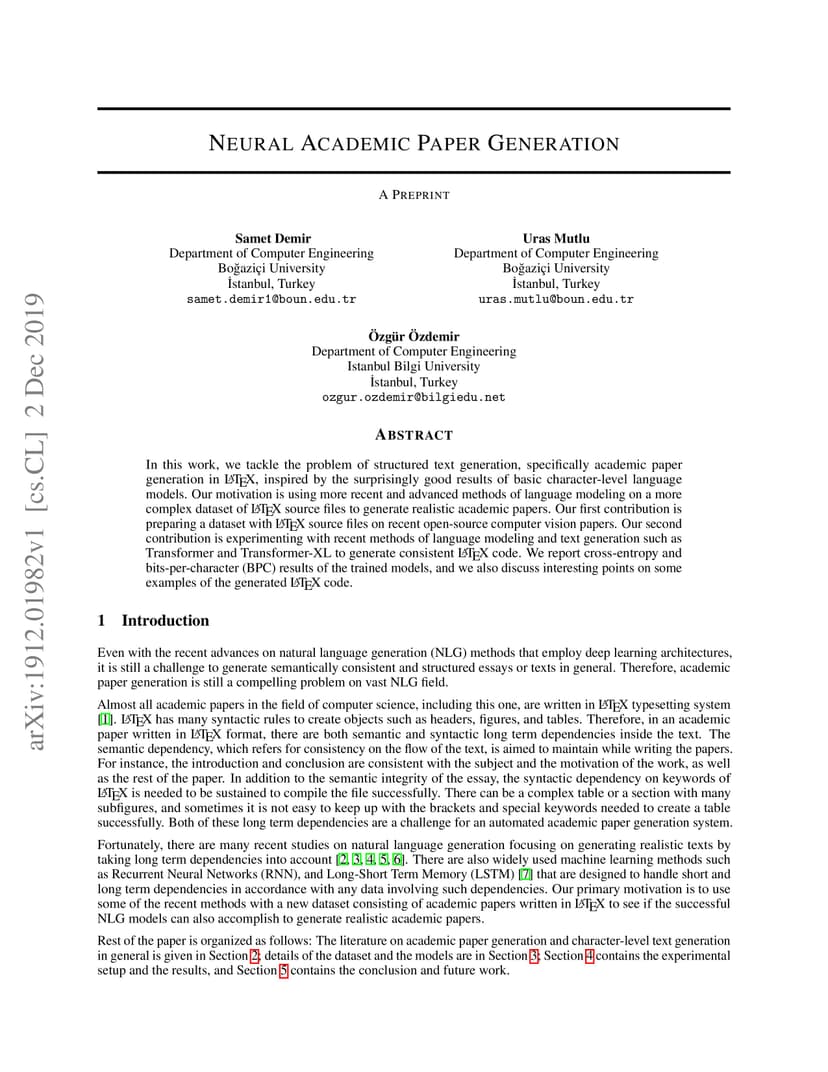 arXiv:1912.01982v1 [cs.CL] 2 Dec 2019

NEURAL ACADEMIC PAPER GENERATION

A PREPRINT

Samet Demir
Department of Computer Engineering
Boğaziçi University
İstanbul, Turkey
samet.demir1@boun.edu.tr

Uras Mutlu
Department of Computer Engineering
Boğaziçi University
İstanbul, Turkey
uras.mutlu@boun.edu.tr

Özgür Özdemir
Department of Computer Engineering
Istanbul Bilgi University
İstanbul, Turkey
ozgur.ozdemir@bilgiedu.net

ABSTRACT

In this work, we tackle the problem of structured text generation, specifically academic paper generation in LaTeX, inspired by the surprisingly good results of basic character-level language models. Our motivation is using more recent and advanced methods of language modeling on a more complex dataset of LaTeX source files to generate realistic academic papers. Our first contribution is preparing a dataset with LaTeX source files on recent open-source computer vision papers. Our second contribution is experimenting with recent methods of language modeling and text generation such as Transformer and Transformer-XL to generate consistent LaTeX code. We report cross-entropy and bits-per-character (BPC) results of the trained models, and we also discuss interesting points on some examples of the generated LaTeX code.

1 Introduction

Even with the recent advances on natural language generation (NLG) methods that employ deep learning architectures, it is still a challenge to generate semantically consistent and structured essays or texts in general. Therefore, academic paper generation is still a compelling problem on vast NLG field.

Almost all academic papers in the field of computer science, including this one, are written in LaTeX typesetting system [1]. LaTeX has many syntactic rules to create objects such as headers, figures, and tables. Therefore, in an academic paper written in LaTeX format, there are both semantic and syntactic long term dependencies inside the text. The semantic dependency, which refers for consistency on the flow of the text, is aimed to maintain while writing the papers. For instance, the introduction and conclusion are consistent with the subject and the motivation of the work, as well as the rest of the paper. In addition to the semantic integrity of the essay, the syntactic dependency on keywords of LaTeX is needed to be sustained to compile the file successfully. There can be a complex table or a section with many subfigures, and sometimes it is not easy to keep up with the brackets and special keywords needed to create a table successfully. Both of these long term dependencies are a challenge for an automated academic paper generation system.

Fortunately, there are many recent studies on natural language generation focusing on generating realistic texts by taking long term dependencies into account [2, 3, 4, 5, 6]. There are also widely used machine learning methods such as Recurrent Neural Networks (RNN), and Long-Short Term Memory (LSTM) [7] that are designed to handle short and long term dependencies in accordance with any data involving such dependencies. Our primary motivation is to use some of the recent methods with a new dataset consisting of academic papers written in LaTeX to see if the successful NLG models can also accomplish to generate realistic academic papers.

Rest of the paper is organized as follows: The literature on academic paper generation and character-level text generation in general is given in Section 2; details of the dataset and the models are in Section 3; Section 4 contains the experimental setup and the results, and Section 5 contains the conclusion and future work.